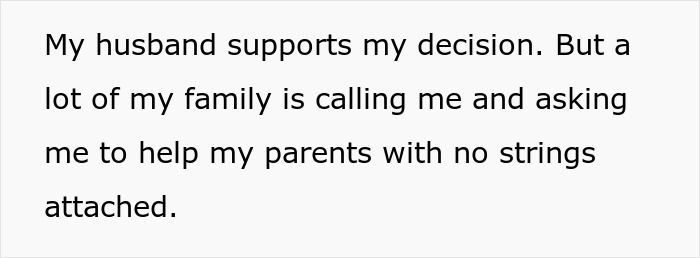 My husband supports my decision. But a lot of my family is calling me and asking me to help my parents with no strings attached.